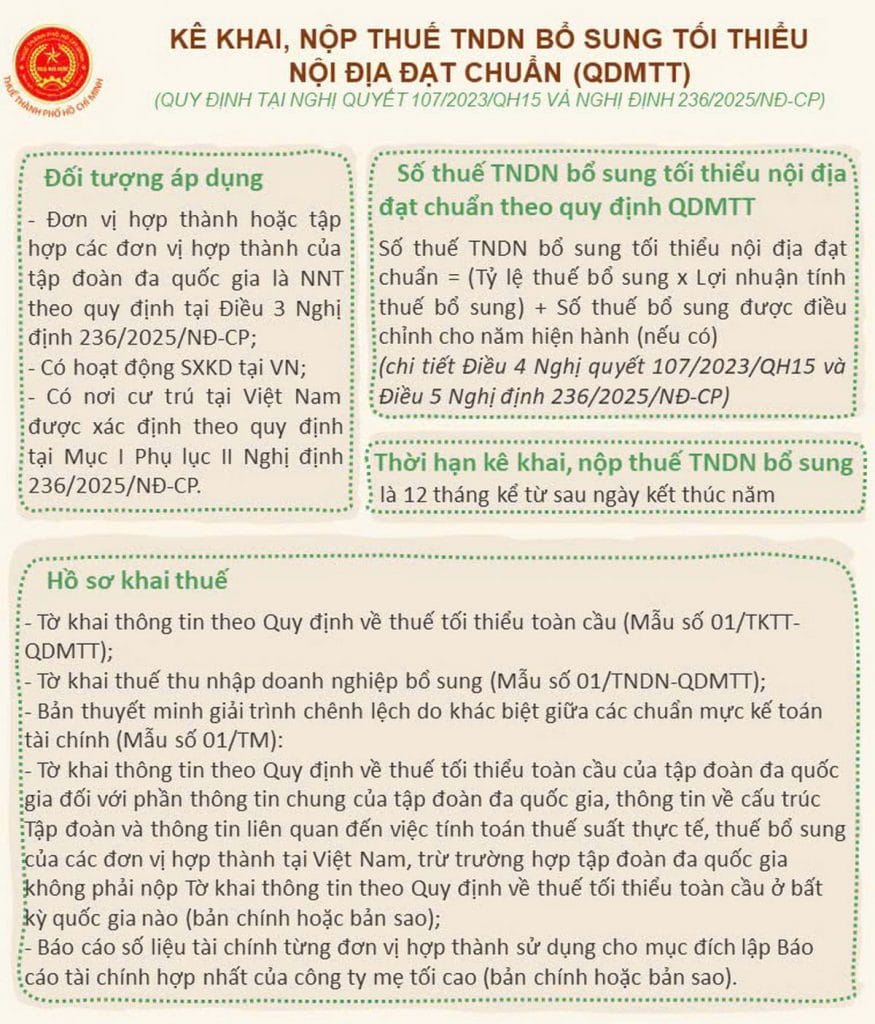 THUẾ THÀNH PHỐ HỒ CHÍ MINH

KÊ KHAI, NỘP THUẾ TNDN BỔ SUNG TỐI THIỂU NỘI ĐỊA ĐẠT CHUẨN (QDMTT)
(QUY ĐỊNH TẠI NGHỊ QUYẾT 107/2023/QH15 VÀ NGHỊ ĐỊNH 236/2025/NĐ-CP)

Đối tượng áp dụng

- Đơn vị hợp thành hoặc tập hợp các đơn vị hợp thành của tập đoàn đa quốc gia là NNT theo quy định tại Điều 3 Nghị định 236/2025/NĐ-CP;
- Có hoạt động SXKD tại VN;
- Có nơi cư trú tại Việt Nam được xác định theo quy định tại Mục I Phụ lục II Nghị định 236/2025/NĐ-CP.

Số thuế TNDN bổ sung tối thiểu nội địa đạt chuẩn theo quy định QDMTT

Số thuế TNDN bổ sung tối thiểu nội địa đạt chuẩn = (Tỷ lệ thuế bổ sung x Lợi nhuận tính thuế bổ sung) + Số thuế bổ sung được điều chỉnh cho năm hiện hành (nếu có)
(chi tiết Điều 4 Nghị quyết 107/2023/QH15 và Điều 5 Nghị định 236/2025/NĐ-CP)

Thời hạn kê khai, nộp thuế TNDN bổ sung

là 12 tháng kể từ sau ngày kết thúc năm

Hồ sơ khai thuế

- Tờ khai thông tin theo Quy định về thuế tối thiểu toàn cầu (Mẫu số 01/TKTT-QDMTT);
- Tờ khai thuế thu nhập doanh nghiệp bổ sung (Mẫu số 01/TNDN-QDMTT);
- Bản thuyết minh giải trình chênh lệch do khác biệt giữa các chuẩn mực kế toán tài chính (Mẫu số 01/TM):
- Tờ khai thông tin theo Quy định về thuế tối thiểu toàn cầu của tập đoàn đa quốc gia đối với phần thông tin chung của tập đoàn đa quốc gia, thông tin về cấu trúc Tập đoàn và thông tin liên quan đến việc tính toán thuế suất thực tế, thuế bổ sung của các đơn vị hợp thành tại Việt Nam, trừ trường hợp tập đoàn đa quốc gia không phải nộp Tờ khai thông tin theo Quy định về thuế tối thiểu toàn cầu ở bất kỳ quốc gia nào (bản chính hoặc bản sao);
- Báo cáo số liệu tài chính từng đơn vị hợp thành sử dụng cho mục đích lập Báo cáo tài chính hợp nhất của công ty mẹ tối cao (bản chính hoặc bản sao).